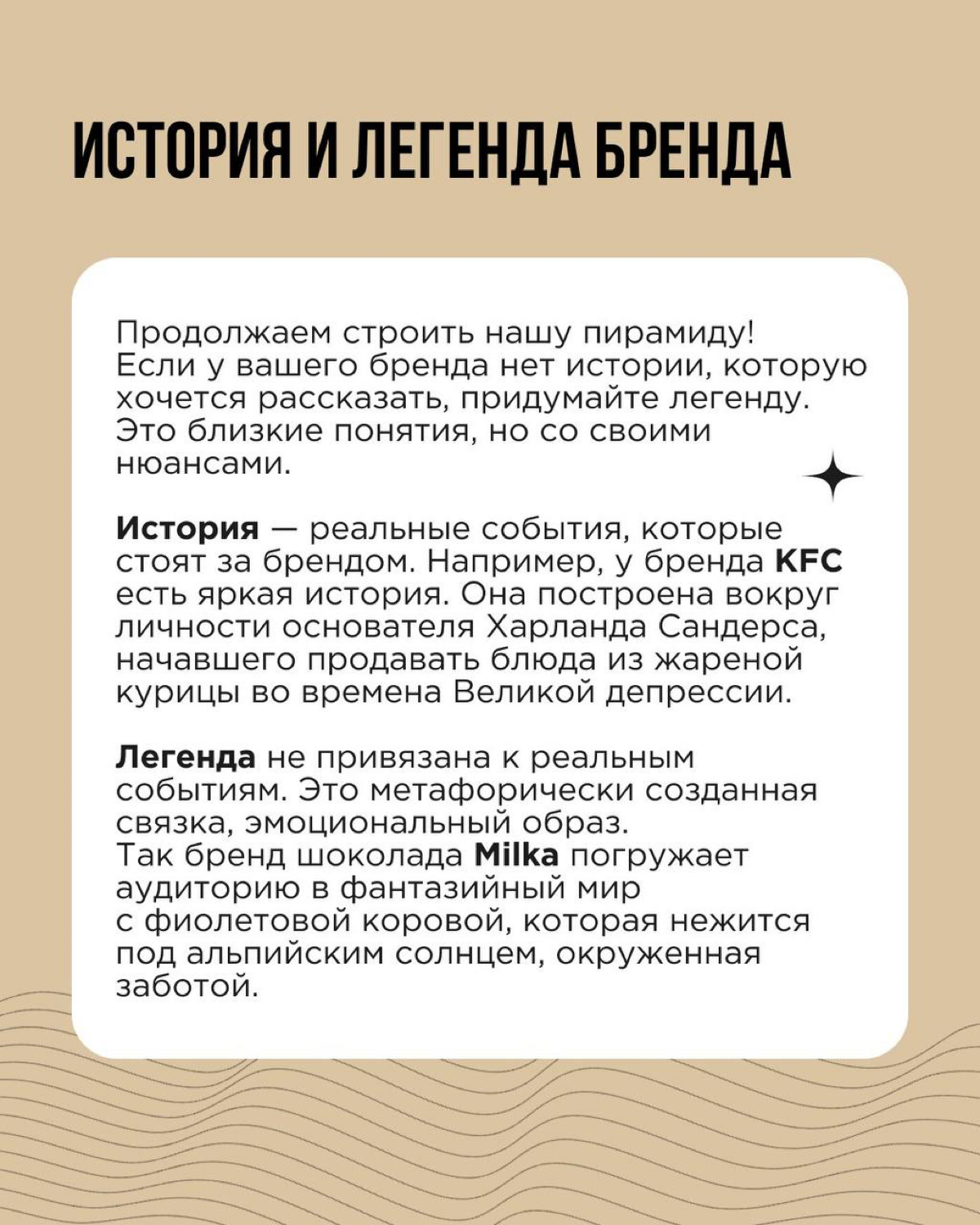 ИСТОРИЯ И ЛЕГЕНДА БРЕНДА

Продолжаем строить нашу пирамиду! Если у вашего бренда нет истории, которую хочется рассказать, придумайте легенду. Это близкие понятия, но со своими нюансами.

История — реальные события, которые стоят за брендом. Например, у бренда KFC есть яркая история. Она построена вокруг личности основателя Харланда Сандерса, начавшего продавать блюда из жареной курицы во времена Великой депрессии.

Легенда не привязана к реальным событиям. Это метафорически созданная связка, эмоциональный образ.
Так бренд шоколада Milka погружает аудиторию в фантазийный мир с фиолетовой коровой, которая нежится под альпийским солнцем, окруженная заботой.